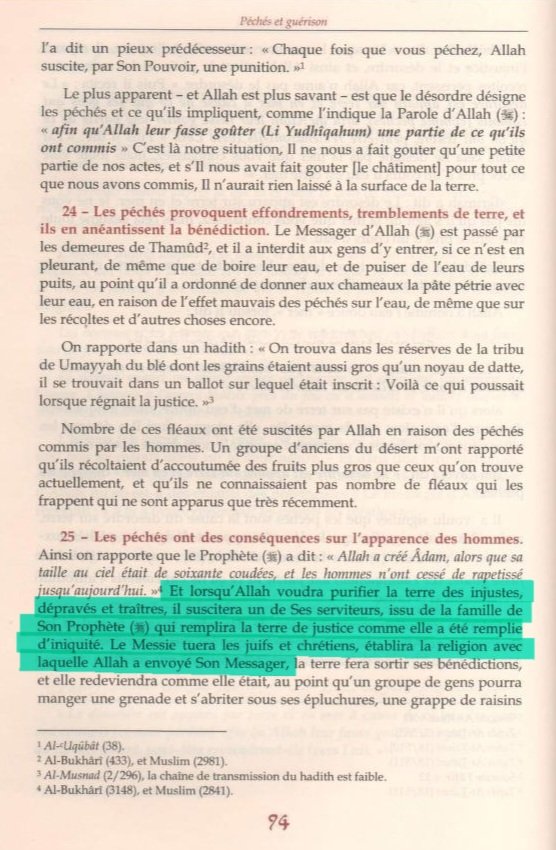 Péchés et guérison

l'a dit un pieux prédécesseur : « Chaque fois que vous péchez, Allah suscite, par Son Pouvoir, une punition. »¹

Le plus apparent – et Allah est plus savant – est que le désordre désigne les péchés et ce qu'ils impliquent, comme l'indique la Parole d'Allah (ﷻ) : « afin qu'Allah leur fasse goûter (Li Yudhîqahum) une partie de ce qu'ils ont commis » C'est là notre situation, Il ne nous a fait gouter qu'une petite partie de nos actes, et s'Il nous avait fait gouter [le châtiment] pour tout ce que nous avons commis, Il n'aurait rien laissé à la surface de la terre.

24 – Les péchés provoquent effondrements, tremblements de terre, et ils en anéantissent la bénédiction. Le Messager d'Allah (ﷺ) est passé par les demeures de Thamûd², et il a interdit aux gens d'y entrer, si ce n'est en pleurant, de même que de boire leur eau, et de puiser de l'eau de leurs puits, au point qu'il a ordonné de donner aux chameaux la pâte pétrie avec leur eau, en raison de l'effet mauvais des péchés sur l'eau, de même que sur les récoltes et d'autres choses encore.

On rapporte dans un hadith : « On trouva dans les réserves de la tribu de Umayyah du blé dont les grains étaient aussi gros qu'un noyau de datte, il se trouvait dans un ballot sur lequel était inscrit : Voilà ce qui poussait lorsque régnait la justice. »³

Nombre de ces fléaux ont été suscités par Allah en raison des péchés commis par les hommes. Un groupe d'anciens du désert m'ont rapporté qu'ils récoltaient d'accoutumée des fruits plus gros que ceux qu'on trouve actuellement, et qu'ils ne connaissaient pas nombre de fléaux qui les frappent qui ne sont apparus que très récemment.

25 – Les péchés ont des conséquences sur l'apparence des hommes. Ainsi on rapporte que le Prophète (ﷺ) a dit : « Allah a créé Âdam, alors que sa taille au ciel était de soixante coudées, et les hommes n'ont cessé de rapetissé jusqu'aujourd'hui. »⁴ Et lorsqu'Allah voudra purifier la terre des injustes, dépravés et traîtres, il suscitera un de Ses serviteurs, issu de la famille de Son Prophète (ﷺ) qui remplira la terre de justice comme elle a été remplie d'iniquité. Le Messie tuera les juifs et chrétiens, établira la religion avec laquelle Allah a envoyé Son Messager, la terre fera sortir ses bénédictions, et elle redeviendra comme elle était, au point qu'un groupe de gens pourra manger une grenade et s'abriter sous ses épluchures, une grappe de raisins

¹ Al-'Uqûbât (38).
² Al-Bukhârî (433), et Muslim (2981).
³ Al-Musnad (2/296), la chaîne de transmission du hadith est faible.
⁴ Al-Bukhârî (3148), et Muslim (2841).

94